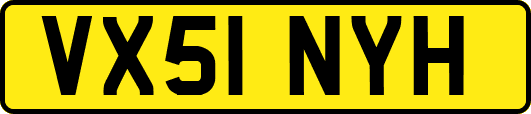 VX51 NYH